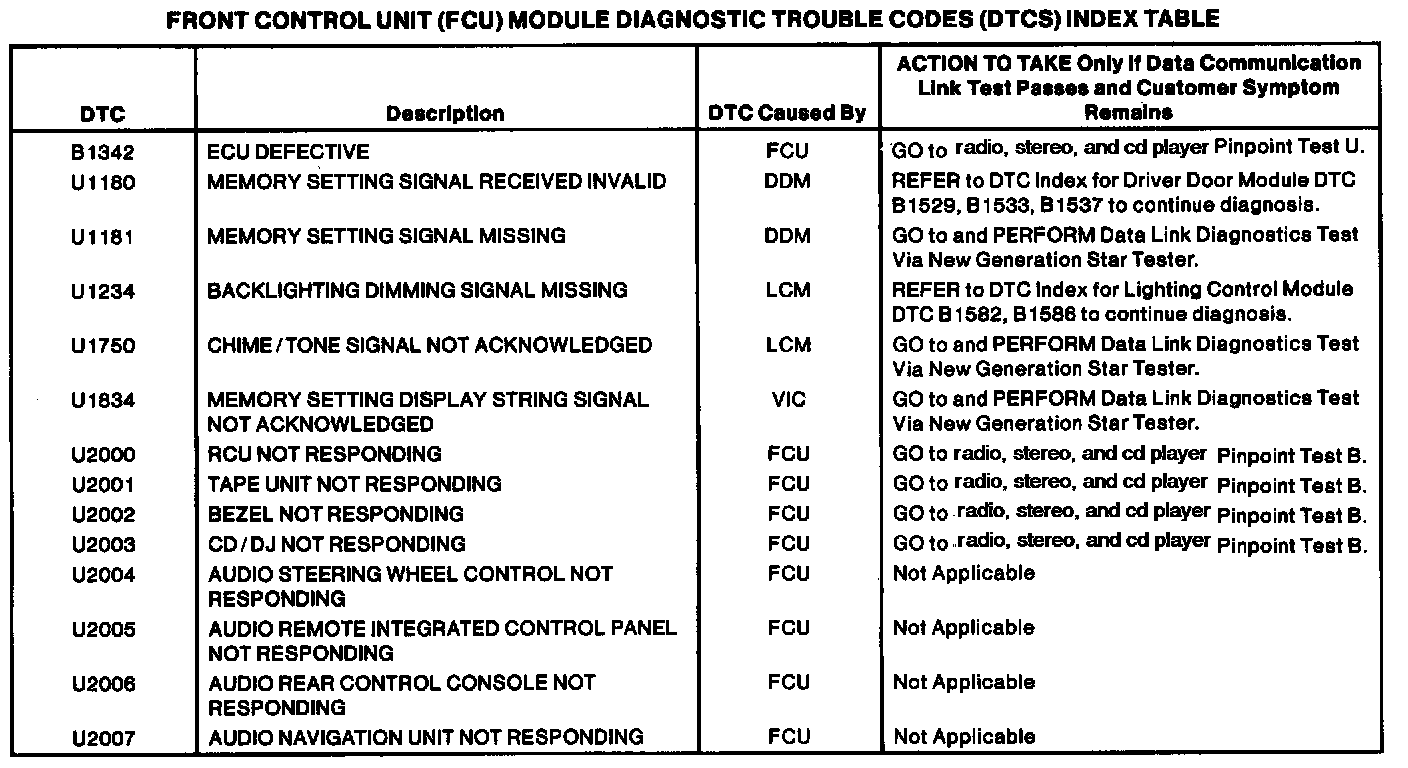 FRONT CONTROL UNIT (FCU) MODULE DIAGNOSTIC TROUBLE CODES (DTCS) INDEX TABLE

| DTC | Description | DTC Caused By | ACTION TO TAKE Only If Data Communication Link Test Passes and Customer Symptom Remains |
|---|---|---|---|
| B1342 | ECU DEFECTIVE | FCU | GO to radio, stereo, and cd player Pinpoint Test U. |
| U1180 | MEMORY SETTING SIGNAL RECEIVED INVALID | DDM | REFER to DTC Index for Driver Door Module DTC B1529, B1533, B1537 to continue diagnosis. |
| U1181 | MEMORY SETTING SIGNAL MISSING | DDM | GO to and PERFORM Data Link Diagnostics Test Via New Generation Star Tester. |
| U1234 | BACKLIGHTING DIMMING SIGNAL MISSING | LCM | REFER to DTC Index for Lighting Control Module DTC B1582, B1586 to continue diagnosis. |
| U1750 | CHIME / TONE SIGNAL NOT ACKNOWLEDGED | LCM | GO to and PERFORM Data Link Diagnostics Test Via New Generation Star Tester. |
| U1834 | MEMORY SETTING DISPLAY STRING SIGNAL NOT ACKNOWLEDGED | VIC | GO to and PERFORM Data Link Diagnostics Test Via New Generation Star Tester. |
| U2000 | RCU NOT RESPONDING | FCU | GO to radio, stereo, and cd player Pinpoint Test B. |
| U2001 | TAPE UNIT NOT RESPONDING | FCU | GO to radio, stereo, and cd player Pinpoint Test B. |
| U2002 | BEZEL NOT RESPONDING | FCU | GO to radio, stereo, and cd player Pinpoint Test B. |
| U2003 | CD / DJ NOT RESPONDING | FCU | GO to radio, stereo, and cd player Pinpoint Test B. |
| U2004 | AUDIO STEERING WHEEL CONTROL NOT RESPONDING | FCU | Not Applicable |
| U2005 | AUDIO REMOTE INTEGRATED CONTROL PANEL NOT RESPONDING | FCU | Not Applicable |
| U2006 | AUDIO REAR CONTROL CONSOLE NOT RESPONDING | FCU | Not Applicable |
| U2007 | AUDIO NAVIGATION UNIT NOT RESPONDING | FCU | Not Applicable |